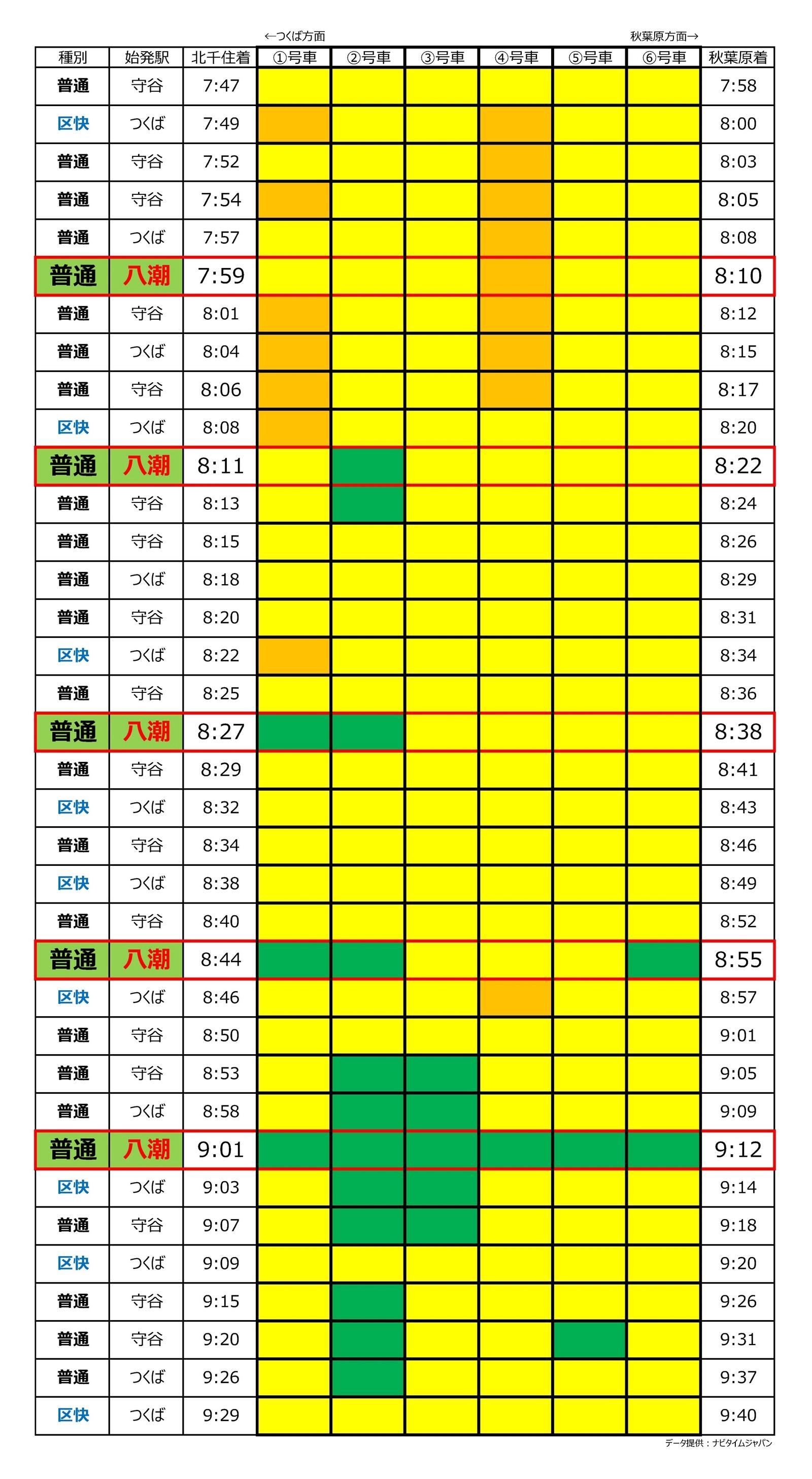 ←つくば方面　　秋葉原方面→

| 種別 | 始発駅 | 北千住着 | ①号車 | ②号車 | ③号車 | ④号車 | ⑤号車 | ⑥号車 | 秋葉原着 |
|---|---|---|---|---|---|---|---|---|---|
| 普通 | 守谷 | 7:47 | | | | | | | 7:58 |
| 区快 | つくば | 7:49 | | | | | | | 8:00 |
| 普通 | 守谷 | 7:52 | | | | | | | 8:03 |
| 普通 | 守谷 | 7:54 | | | | | | | 8:05 |
| 普通 | つくば | 7:57 | | | | | | | 8:08 |
| 普通 | 八潮 | 7:59 | | | | | | | 8:10 |
| 普通 | 守谷 | 8:01 | | | | | | | 8:12 |
| 普通 | つくば | 8:04 | | | | | | | 8:15 |
| 普通 | 守谷 | 8:06 | | | | | | | 8:17 |
| 区快 | つくば | 8:08 | | | | | | | 8:20 |
| 普通 | 八潮 | 8:11 | | | | | | | 8:22 |
| 普通 | 守谷 | 8:13 | | | | | | | 8:24 |
| 普通 | 守谷 | 8:15 | | | | | | | 8:26 |
| 普通 | つくば | 8:18 | | | | | | | 8:29 |
| 普通 | 守谷 | 8:20 | | | | | | | 8:31 |
| 区快 | つくば | 8:22 | | | | | | | 8:34 |
| 普通 | 守谷 | 8:25 | | | | | | | 8:36 |
| 普通 | 八潮 | 8:27 | | | | | | | 8:38 |
| 普通 | 守谷 | 8:29 | | | | | | | 8:41 |
| 区快 | つくば | 8:32 | | | | | | | 8:43 |
| 普通 | 守谷 | 8:34 | | | | | | | 8:46 |
| 区快 | つくば | 8:38 | | | | | | | 8:49 |
| 普通 | 守谷 | 8:40 | | | | | | | 8:52 |
| 普通 | 八潮 | 8:44 | | | | | | | 8:55 |
| 区快 | つくば | 8:46 | | | | | | | 8:57 |
| 普通 | 守谷 | 8:50 | | | | | | | 9:01 |
| 普通 | 守谷 | 8:53 | | | | | | | 9:05 |
| 普通 | つくば | 8:58 | | | | | | | 9:09 |
| 普通 | 八潮 | 9:01 | | | | | | | 9:12 |
| 区快 | つくば | 9:03 | | | | | | | 9:14 |
| 普通 | 守谷 | 9:07 | | | | | | | 9:18 |
| 区快 | つくば | 9:09 | | | | | | | 9:20 |
| 普通 | 守谷 | 9:15 | | | | | | | 9:26 |
| 普通 | 守谷 | 9:20 | | | | | | | 9:31 |
| 普通 | つくば | 9:26 | | | | | | | 9:37 |
| 区快 | つくば | 9:29 | | | | | | | 9:40 |

データ提供：ナビタイムジャパン